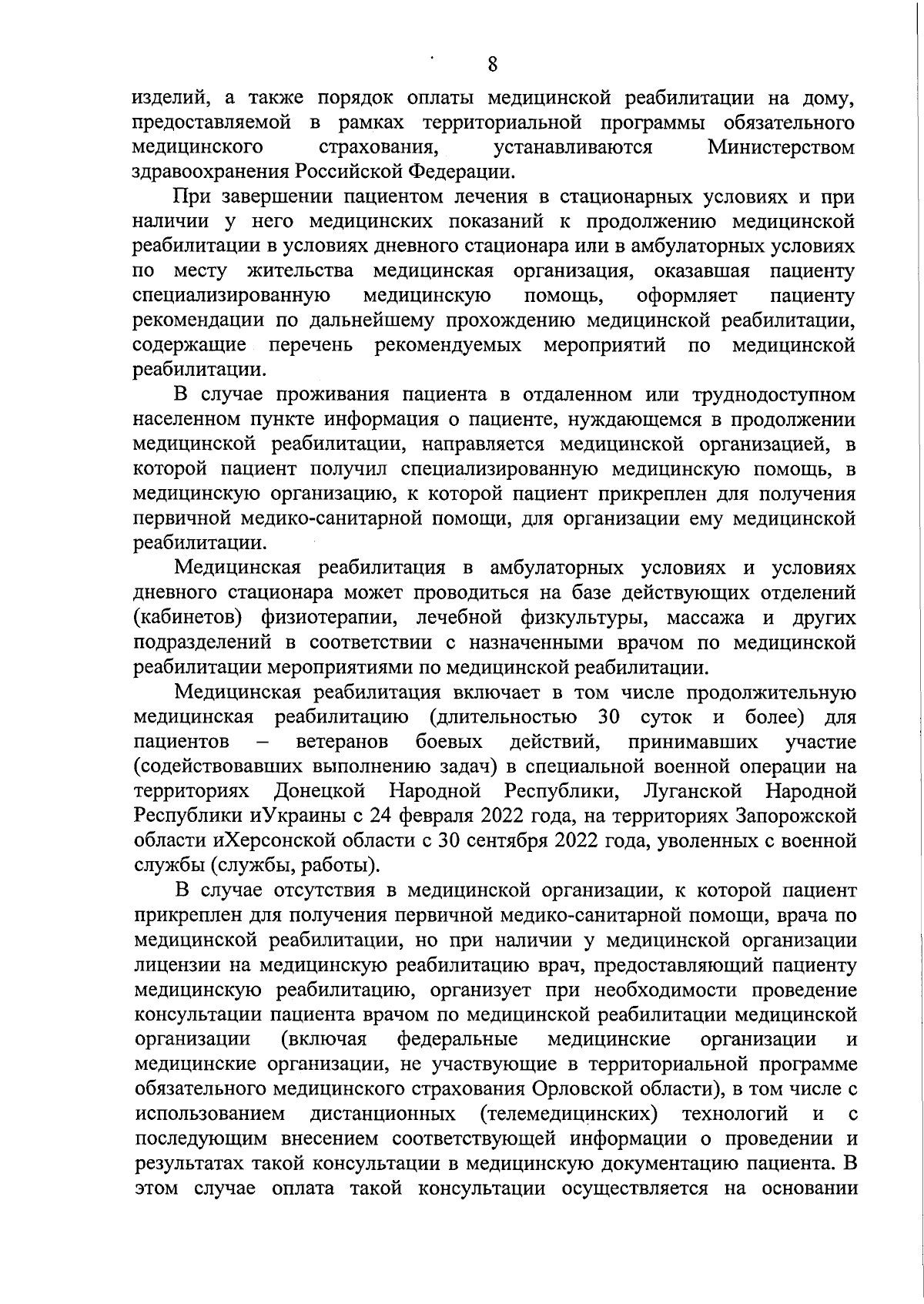 8

изделий, а также порядок оплаты медицинской реабилитации на дому, предоставляемой в рамках территориальной программы обязательного медицинского страхования, устанавливаются Министерством здравоохранения Российской Федерации.

При завершении пациентом лечения в стационарных условиях и при наличии у него медицинских показаний к продолжению медицинской реабилитации в условиях дневного стационара или в амбулаторных условиях по месту жительства медицинская организация, оказавшая пациенту специализированную медицинскую помощь, оформляет пациенту рекомендации по дальнейшему прохождению медицинской реабилитации, содержащие перечень рекомендуемых мероприятий по медицинской реабилитации.

В случае проживания пациента в отдаленном или труднодоступном населенном пункте информация о пациенте, нуждающемся в продолжении медицинской реабилитации, направляется медицинской организацией, в которой пациент получил специализированную медицинскую помощь, в медицинскую организацию, к которой пациент прикреплен для получения первичной медико-санитарной помощи, для организации ему медицинской реабилитации.

Медицинская реабилитация в амбулаторных условиях и условиях дневного стационара может проводиться на базе действующих отделений (кабинетов) физиотерапии, лечебной физкультуры, массажа и других подразделений в соответствии с назначенными врачом по медицинской реабилитации мероприятиями по медицинской реабилитации.

Медицинская реабилитация включает в том числе продолжительную медицинская реабилитацию (длительностью 30 суток и более) для пациентов – ветеранов боевых действий, принимавших участие (содействовавших выполнению задач) в специальной военной операции на территориях Донецкой Народной Республики, Луганской Народной Республики иУкраины с 24 февраля 2022 года, на территориях Запорожской области иХерсонской области с 30 сентября 2022 года, уволенных с военной службы (службы, работы).

В случае отсутствия в медицинской организации, к которой пациент прикреплен для получения первичной медико-санитарной помощи, врача по медицинской реабилитации, но при наличии у медицинской организации лицензии на медицинскую реабилитацию врач, предоставляющий пациенту медицинскую реабилитацию, организует при необходимости проведение консультации пациента врачом по медицинской реабилитации медицинской организации (включая федеральные медицинские организации и медицинские организации, не участвующие в территориальной программе обязательного медицинского страхования Орловской области), в том числе с использованием дистанционных (телемедицинских) технологий и с последующим внесением соответствующей информации о проведении и результатах такой консультации в медицинскую документацию пациента. В этом случае оплата такой консультации осуществляется на основании